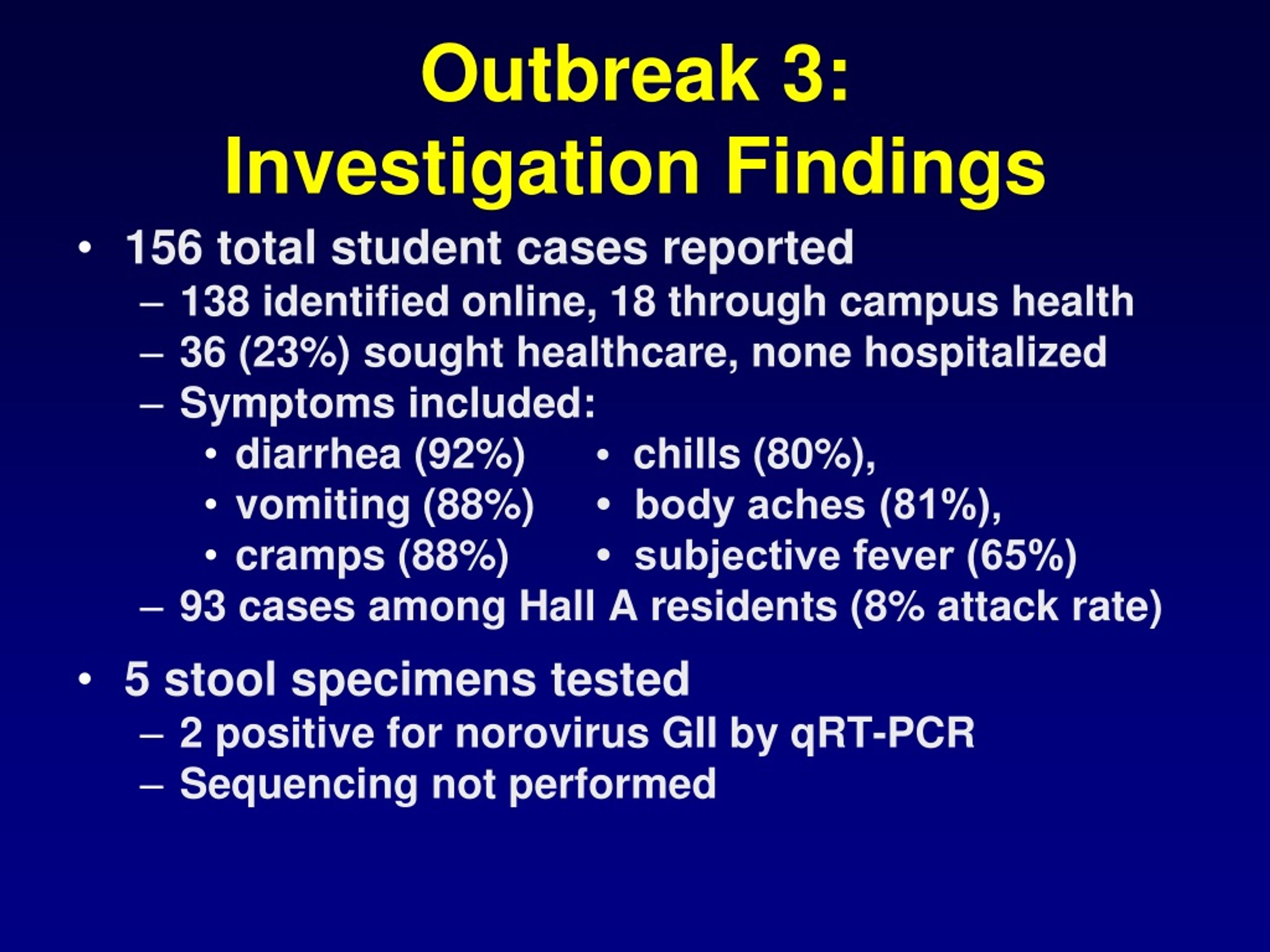 Outbreak 3:
Investigation Findings

• 156 total student cases reported
– 138 identified online, 18 through campus health
– 36 (23%) sought healthcare, none hospitalized
– Symptoms included:
• diarrhea (92%)
• vomiting (88%)
• cramps (88%)
• chills (80%),
• body aches (81%),
• subjective fever (65%)
– 93 cases among Hall A residents (8% attack rate)

• 5 stool specimens tested
– 2 positive for norovirus GII by qRT-PCR
– Sequencing not performed